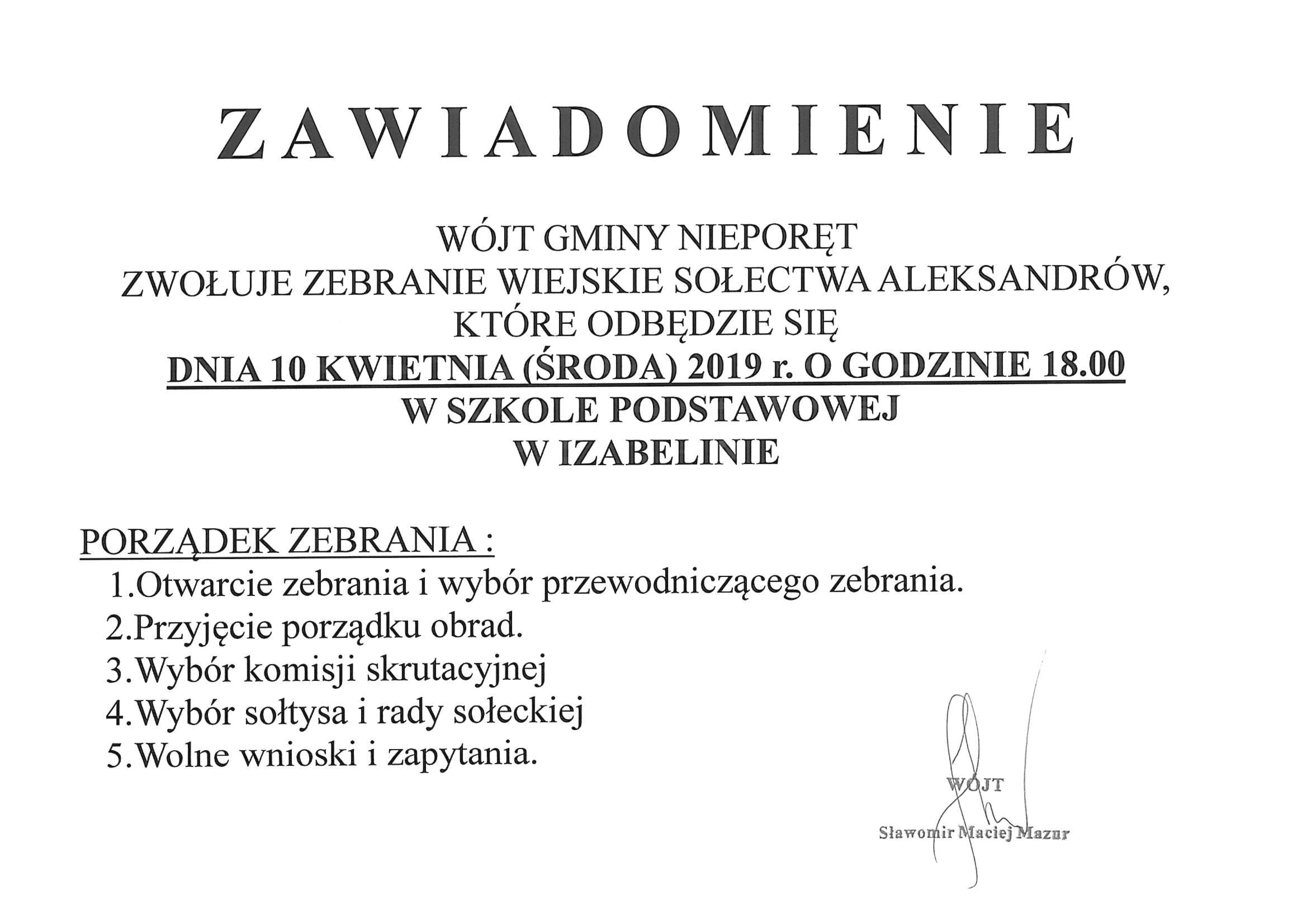 ZAWIADOMIENIE

WÓJT GMINY NIEPORĘT
ZWOŁUJE ZEBRANIE WIEJSKIE SOŁECTWA ALEKSANDRÓW,
KTÓRE ODBĘDZIE SIĘ
DNIA 10 KWIETNIA (ŚRODA) 2019 r. O GODZINIE 18.00
W SZKOLE PODSTAWOWEJ
W IZABELINIE

PORZĄDEK ZEBRANIA :
1.Otwarcie zebrania i wybór przewodniczącego zebrania.
2.Przyjęcie porządku obrad.
3.Wybór komisji skrutacyjnej
4.Wybór sołtysa i rady sołeckiej
5.Wolne wnioski i zapytania.

WÓJT
Sławomir Maciej Mazur